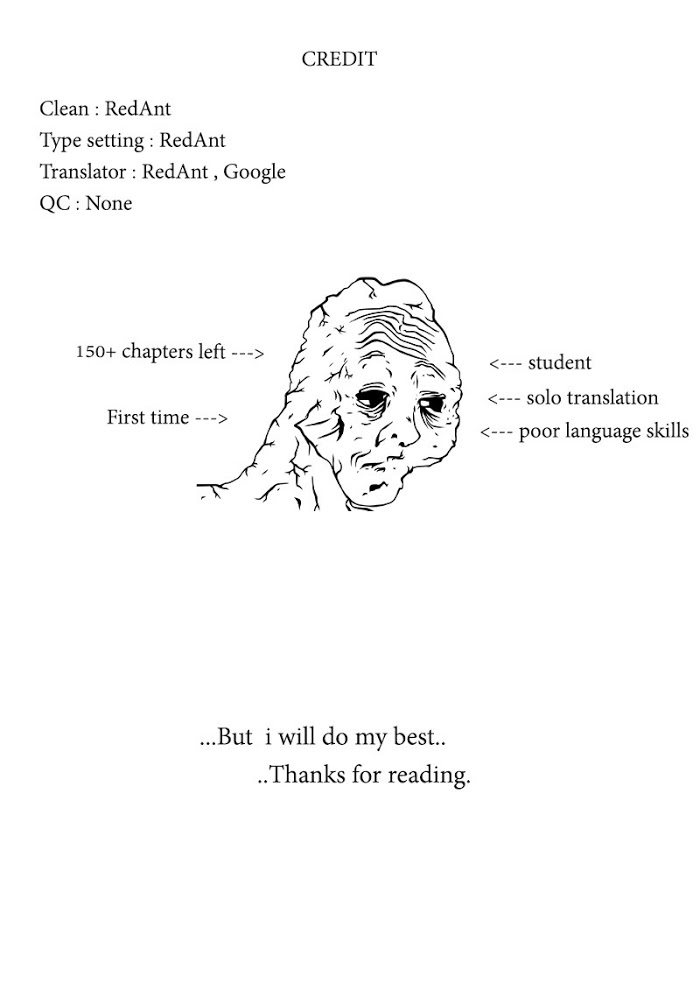 CREDIT

Clean : RedAnt
Type setting : RedAnt
Translator : RedAnt , Google
QC : None

150+ chapters left --->

First time --->

<--- student
<--- solo translation
<--- poor language skills

...But i will do my best..
..Thanks for reading.